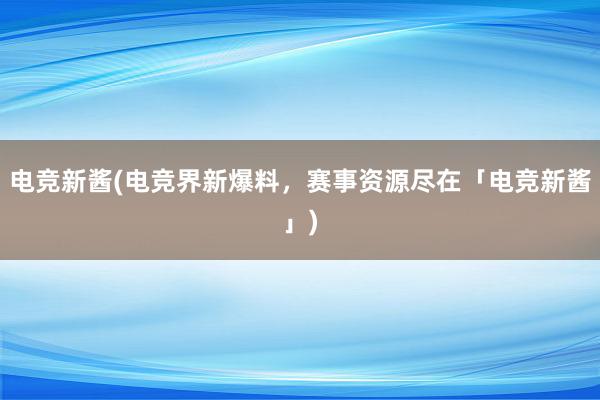 电竞新酱(电竞界新爆料，赛事资源尽在「电竞新酱」)